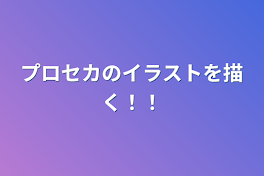 プロセカのイラストを描く！！